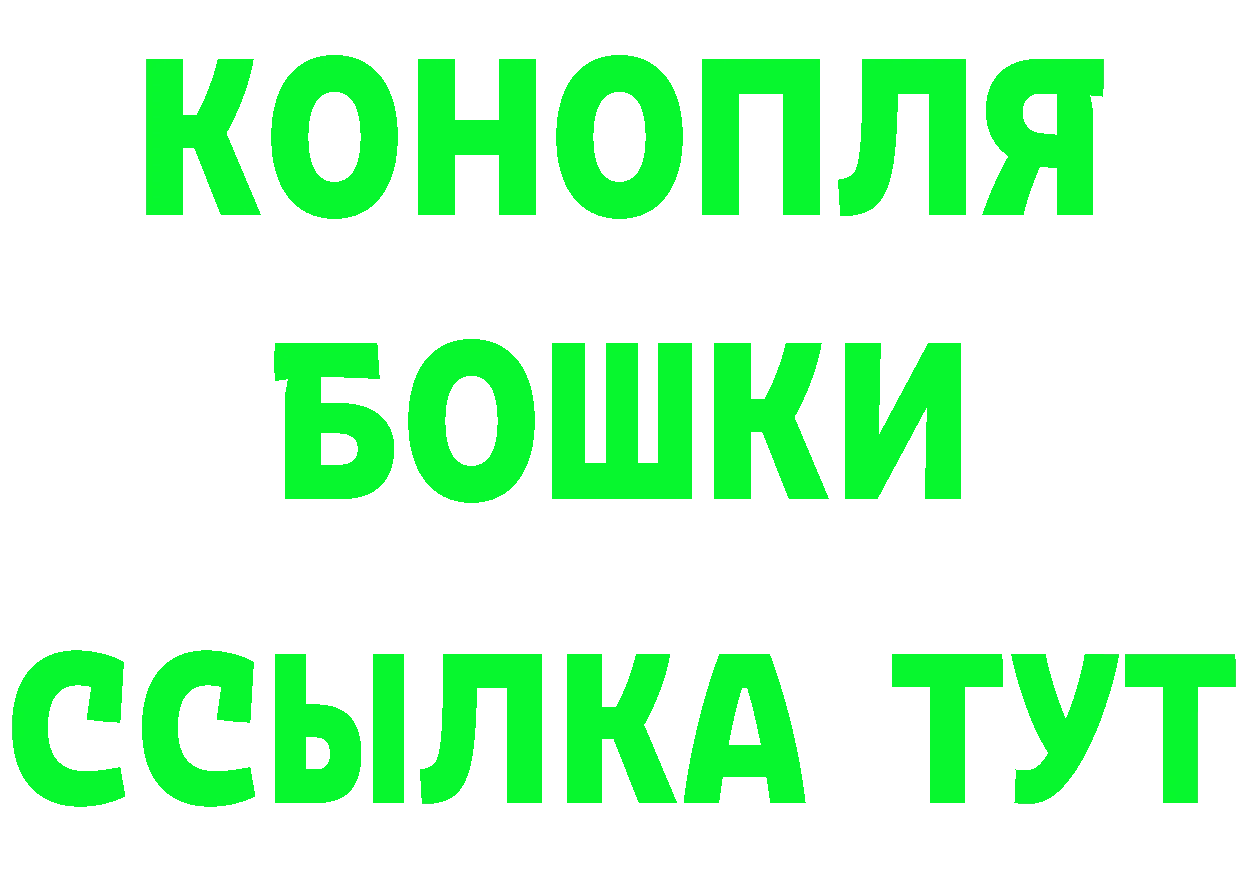 КОНОПЛЯ
БОШКИ
ССЫЛКА ТУТ